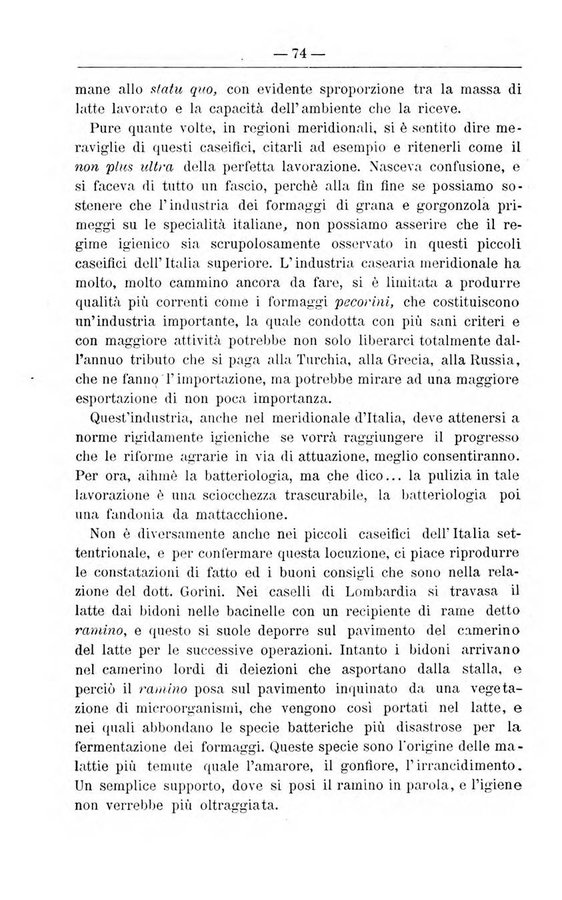 — 74 —

mane allo statu quo, con evidente sproporzione tra la massa di latte lavorato e la capacità dell'ambiente che la riceve.

Pure quante volte, in regioni meridionali, si è sentito dire meraviglie di questi caseifici, citarli ad esempio e ritenerli come il non plus ultra della perfetta lavorazione. Nasceva confusione, e si faceva di tutto un fascio, perchè alla fin fine se possiamo sostenere che l'industria dei formaggi di grana e gorgonzola primeggi su le specialità italiane, non possiamo asserire che il regime igienico sia scrupolosamente osservato in questi piccoli caseifici dell'Italia superiore. L'industria casearia meridionale ha molto, molto cammino ancora da fare, si è limitata a produrre qualità più correnti come i formaggi pecorini, che costituiscono un'industria importante, la quale condotta con più sani criteri e con maggiore attività potrebbe non solo liberarci totalmente dall'annuo tributo che si paga alla Turchia, alla Grecia, alla Russia, che ne fanno l'importazione, ma potrebbe mirare ad una maggiore esportazione di non poca importanza.

Quest'industria, anche nel meridionale d'Italia, deve attenersi a norme rigidamente igieniche se vorrà raggiungere il progresso che le riforme agrarie in via di attuazione, meglio consentiranno. Per ora, aihmè la batteriologia, ma che dico... la pulizia in tale lavorazione è una sciocchezza trascurabile, la batteriologia poi una fandonia da mattacchione.

Non è diversamente anche nei piccoli caseifici dell'Italia settentrionale, e per confermare questa locuzione, ci piace riprodurre le constatazioni di fatto ed i buoni consigli che sono nella relazione del dott. Gorini. Nei caselli di Lombardia si travasa il latte dai bidoni nelle bacinelle con un recipiente di rame detto ramino, e questo si suole deporre sul pavimento del camerino del latte per le successive operazioni. Intanto i bidoni arrivano nel camerino lordi di deiezioni che asportano dalla stalla, e perciò il ramino posa sul pavimento inquinato da una vegetazione di microorganismi, che vengono così portati nel latte, e nei quali abbondano le specie batteriche più disastrose per la fermentazione dei formaggi. Queste specie sono l'origine delle malattie più temute quale l'amarore, il gonfiore, l'irrancidimento. Un semplice supporto, dove si posi il ramino in parola, e l'igiene non verrebbe più oltraggiata.